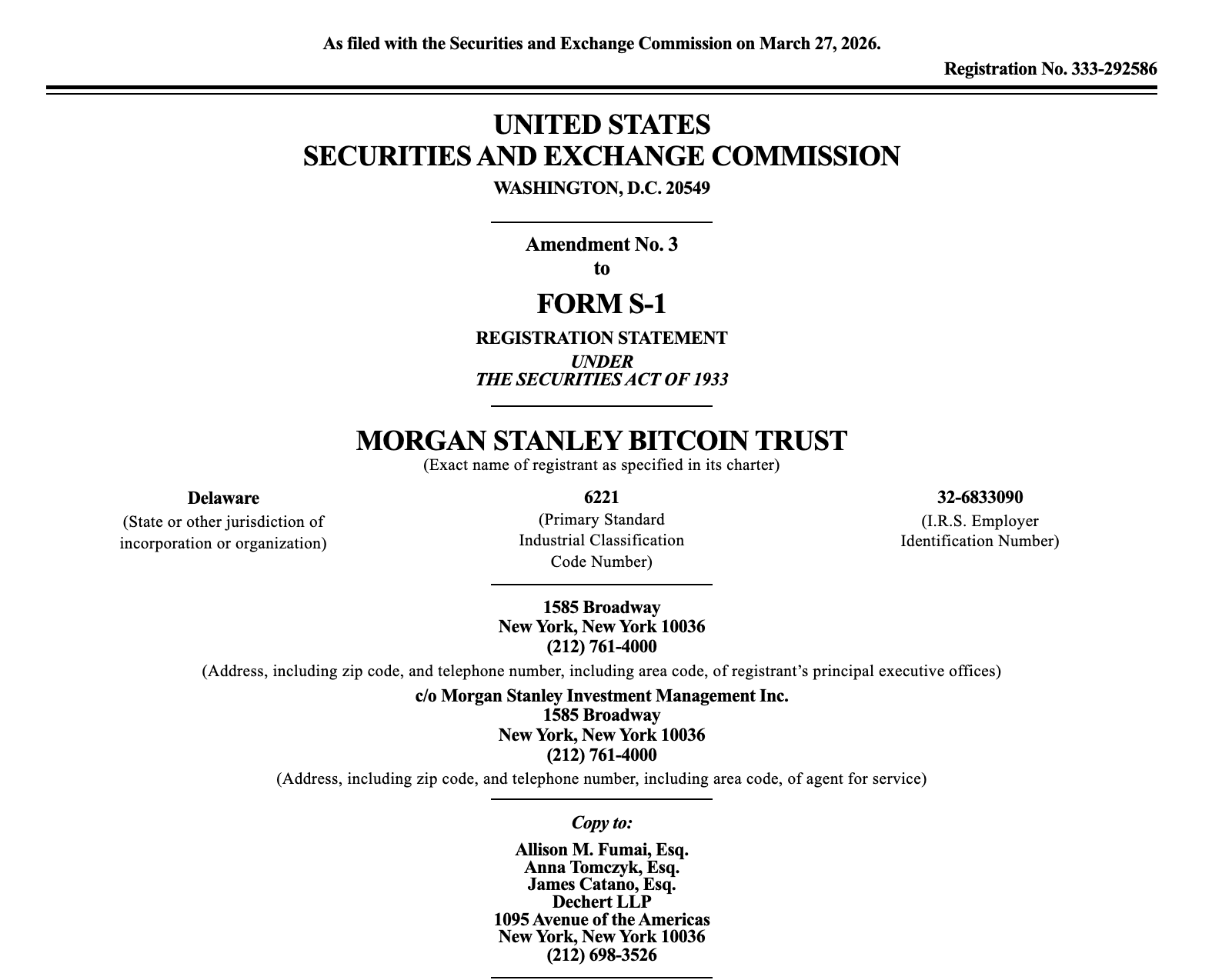 As filed with the Securities and Exchange Commission on March 27, 2026.

Registration No. 333-292586

UNITED STATES
SECURITIES AND EXCHANGE COMMISSION
WASHINGTON, D.C. 20549

Amendment No. 3
to
FORM S-1
REGISTRATION STATEMENT
UNDER
THE SECURITIES ACT OF 1933

MORGAN STANLEY BITCOIN TRUST
(Exact name of registrant as specified in its charter)

Delaware
(State or other jurisdiction of incorporation or organization)

6221
(Primary Standard Industrial Classification Code Number)

32-6833090
(I.R.S. Employer Identification Number)

1585 Broadway
New York, New York 10036
(212) 761-4000
(Address, including zip code, and telephone number, including area code, of registrant's principal executive offices)

c/o Morgan Stanley Investment Management Inc.
1585 Broadway
New York, New York 10036
(212) 761-4000
(Address, including zip code, and telephone number, including area code, of agent for service)

Copy to:
Allison M. Fumai, Esq.
Anna Tomczyk, Esq.
James Catano, Esq.
Dechert LLP
1095 Avenue of the Americas
New York, New York 10036
(212) 698-3526